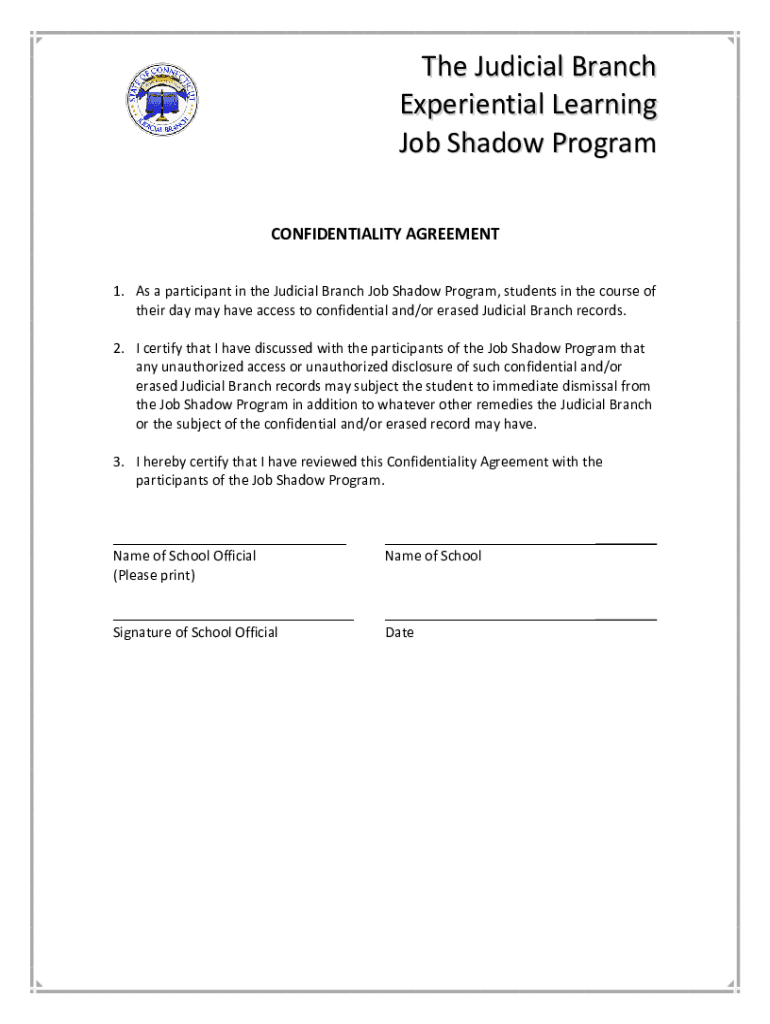 STATE OF CONNECTICUT JUDICIAL BRANCH

The Judicial Branch
Experiential Learning
Job Shadow Program

CONFIDENTIALITY AGREEMENT

1. As a participant in the Judicial Branch Job Shadow Program, students in the course of their day may have access to confidential and/or erased Judicial Branch records.

2. I certify that I have discussed with the participants of the Job Shadow Program that any unauthorized access or unauthorized disclosure of such confidential and/or erased Judicial Branch records may subject the student to immediate dismissal from the Job Shadow Program in addition to whatever other remedies the Judicial Branch or the subject of the confidential and/or erased record may have.

3. I hereby certify that I have reviewed this Confidentiality Agreement with the participants of the Job Shadow Program.

Name of School Official
(Please print)

Name of School

Signature of School Official

Date